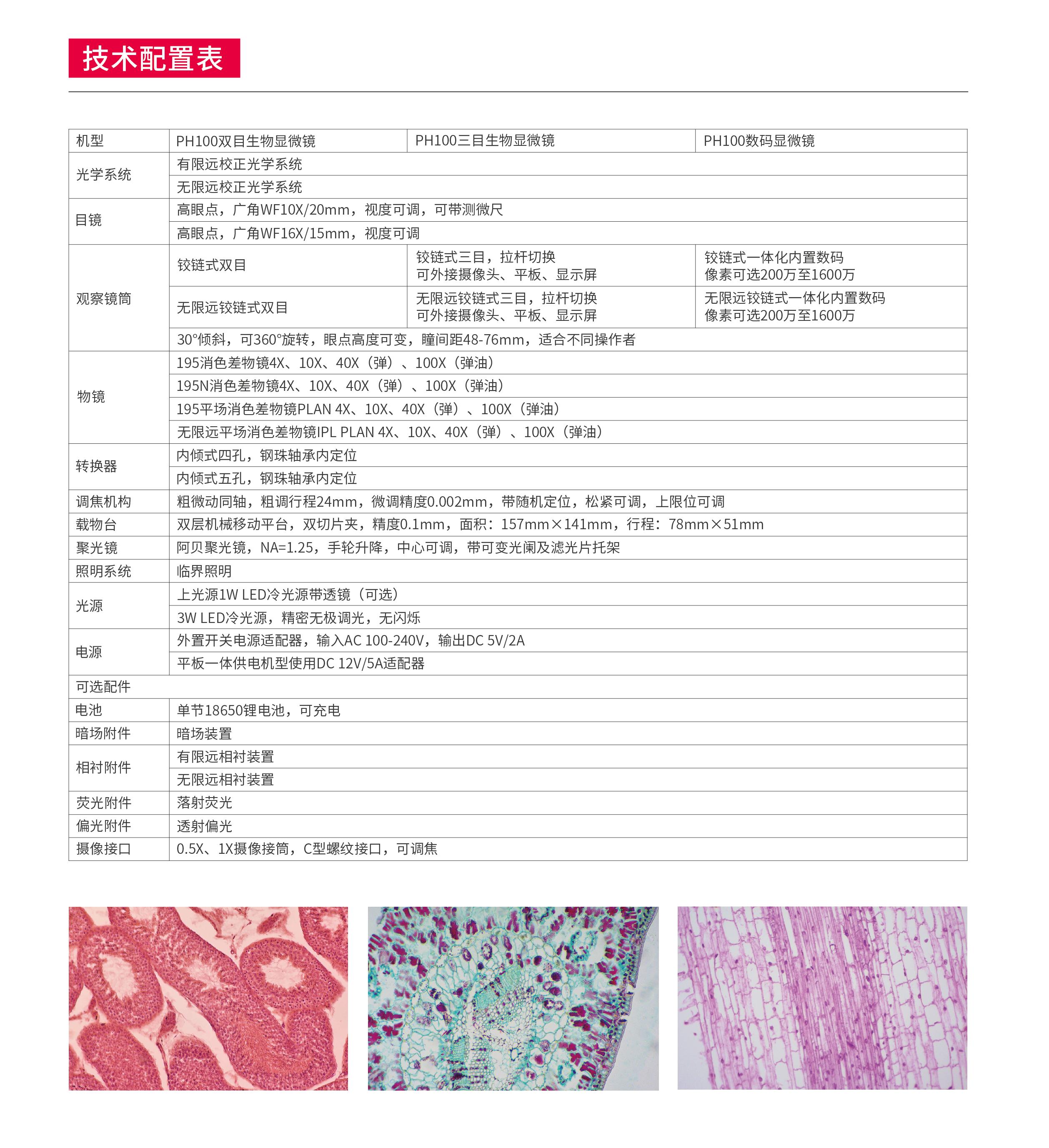 技术配置表

| 机型 | PH100双目生物显微镜 | PH100三目生物显微镜 | PH100数码显微镜 |
|---|---|---|---|
| 光学系统 | 有限远校正光学系统 | | |
| | 无限远校正光学系统 | | |
| 目镜 | 高眼点，广角WF10X/20mm，视度可调，可带测微尺 | | |
| | 高眼点，广角WF16X/15mm，视度可调 | | |
| 观察镜筒 | 铰链式双目 | 铰链式三目，拉杆切换 可外接摄像头、平板、显示屏 | 铰链式一体化内置数码 像素可选200万至1600万 |
| | 无限远铰链式双目 | 无限远铰链式三目，拉杆切换 可外接摄像头、平板、显示屏 | 无限远铰链式一体化内置数码 像素可选200万至1600万 |
| | 30°倾斜，可360°旋转，眼点高度可变，瞳间距48-76mm，适合不同操作者 | | |
| 物镜 | 195消色差物镜4X、10X、40X（弹）、100X（弹油） | | |
| | 195N消色差物镜4X、10X、40X（弹）、100X（弹油） | | |
| | 195平场消色差物镜PLAN 4X、10X、40X（弹）、100X（弹油） | | |
| | 无限远平场消色差物镜IPL PLAN 4X、10X、40X（弹）、100X（弹油） | | |
| 转换器 | 内倾式四孔，钢珠轴承内定位 | | |
| | 内倾式五孔，钢珠轴承内定位 | | |
| 调焦机构 | 粗微动同轴，粗调行程24mm，微调精度0.002mm，带随机定位，松紧可调，上限位可调 | | |
| 载物台 | 双层机械移动平台，双切片夹，精度0.1mm，面积：157mm×141mm，行程：78mm×51mm | | |
| 聚光镜 | 阿贝聚光镜，NA=1.25，手轮升降，中心可调，带可变光阑及滤光片托架 | | |
| 照明系统 | 临界照明 | | |
| 光源 | 上光源1W LED冷光源带透镜（可选） | | |
| | 3W LED冷光源，精密无极调光，无闪烁 | | |
| 电源 | 外置开关电源适配器，输入AC 100-240V，输出DC 5V/2A | | |
| | 平板一体供电机型使用DC 12V/5A适配器 | | |
| 可选配件 | | | |
| 电池 | 单节18650锂电池，可充电 | | |
| 暗场附件 | 暗场装置 | | |
| 相衬附件 | 有限远相衬装置 | | |
| | 无限远相衬装置 | | |
| 荧光附件 | 落射荧光 | | |
| 偏光附件 | 透射偏光 | | |
| 摄像接口 | 0.5X、1X摄像接筒，C型螺纹接口，可调焦 | | |